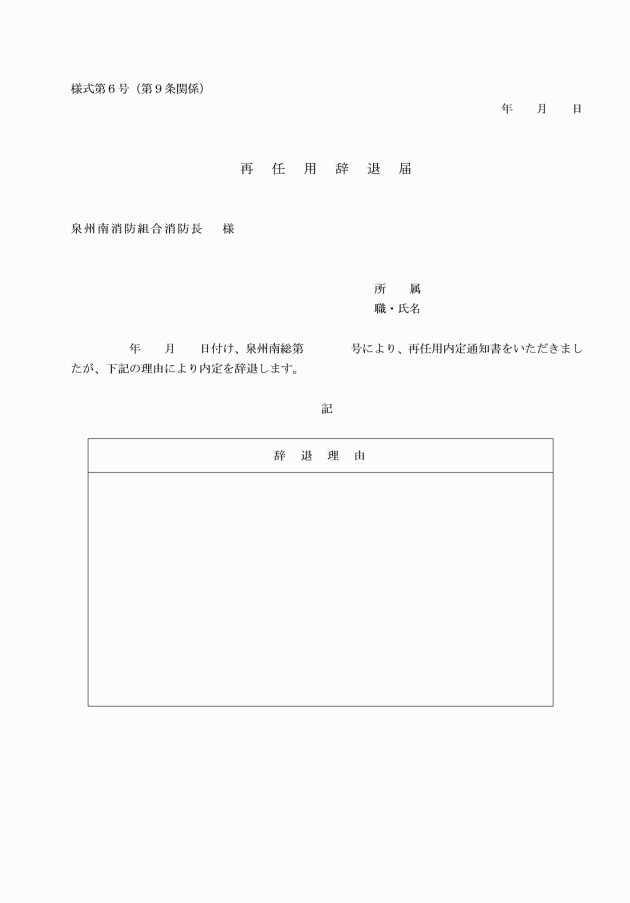 様式第６号（第９条関係）

年　　月　　日

再　任　用　辞　退　届

泉州南消防組合消防長　　様

所　　属

職・氏名

年　　月　　日付け、泉州南総第　　　　号により、再任用内定通知書をいただきましたが、下記の理由により内定を辞退します。

記

| 辞　退　理　由 |
|---|
| |